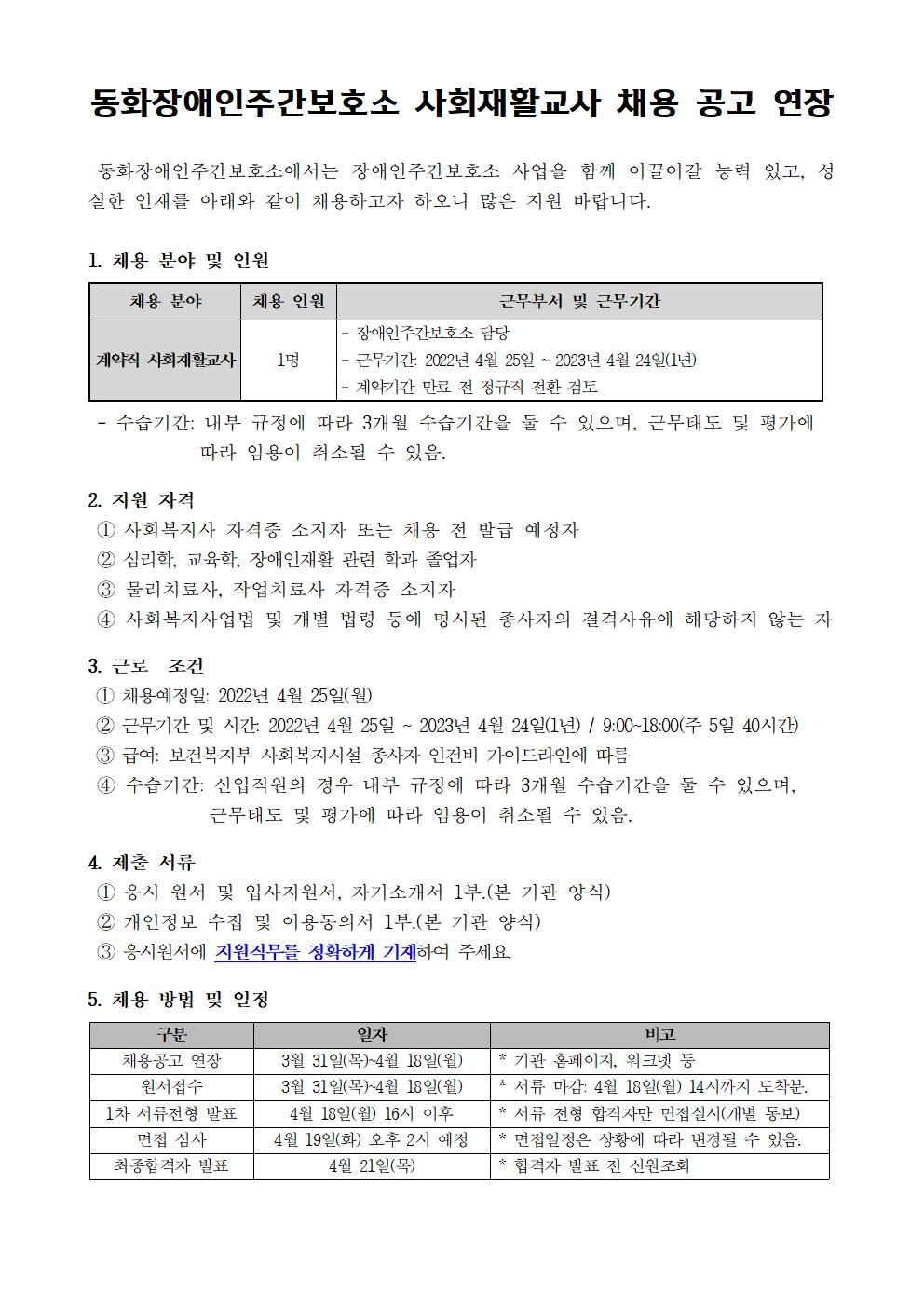 동화장애인주간보호소 사회재활교사 채용 공고 연장

동화장애인주간보호소에서는 장애인주간보호소 사업을 함께 이끌어갈 능력 있고, 성실한 인재를 아래와 같이 채용하고자 하오니 많은 지원 바랍니다.

1. 채용 분야 및 인원

| 채용 분야 | 채용 인원 | 근무부서 및 근무기간 |
|---|---|---|
| 계약직 사회재활교사 | 1명 | - 장애인주간보호소 담당<br>- 근무기간: 2022년 4월 25일 ~ 2023년 4월 24일(1년)<br>- 계약기간 만료 전 정규직 전환 검토 |

- 수습기간: 내부 규정에 따라 3개월 수습기간을 둘 수 있으며, 근무태도 및 평가에 따라 임용이 취소될 수 있음.

2. 지원 자격
① 사회복지사 자격증 소지자 또는 채용 전 발급 예정자
② 심리학, 교육학, 장애인재활 관련 학과 졸업자
③ 물리치료사, 작업치료사 자격증 소지자
④ 사회복지사업법 및 개별 법령 등에 명시된 종사자의 결격사유에 해당하지 않는 자

3. 근로 조건
① 채용예정일: 2022년 4월 25일(월)
② 근무기간 및 시간: 2022년 4월 25일 ~ 2023년 4월 24일(1년) / 9:00~18:00(주 5일 40시간)
③ 급여: 보건복지부 사회복지시설 종사자 인건비 가이드라인에 따름
④ 수습기간: 신입직원의 경우 내부 규정에 따라 3개월 수습기간을 둘 수 있으며, 근무태도 및 평가에 따라 임용이 취소될 수 있음.

4. 제출 서류
① 응시 원서 및 입사지원서, 자기소개서 1부.(본 기관 양식)
② 개인정보 수집 및 이용동의서 1부.(본 기관 양식)
③ 응시원서에 지원직무를 정확하게 기재하여 주세요.

5. 채용 방법 및 일정

| 구분 | 일자 | 비고 |
|---|---|---|
| 채용공고 연장 | 3월 31일(목)~4월 18일(월) | * 기관 홈페이지, 워크넷 등 |
| 원서접수 | 3월 31일(목)~4월 18일(월) | * 서류 마감: 4월 18일(월) 14시까지 도착분. |
| 1차 서류전형 발표 | 4월 18일(월) 16시 이후 | * 서류 전형 합격자만 면접실시(개별 통보) |
| 면접 심사 | 4월 19일(화) 오후 2시 예정 | * 면접일정은 상황에 따라 변경될 수 있음. |
| 최종합격자 발표 | 4월 21일(목) | * 합격자 발표 전 신원조회 |